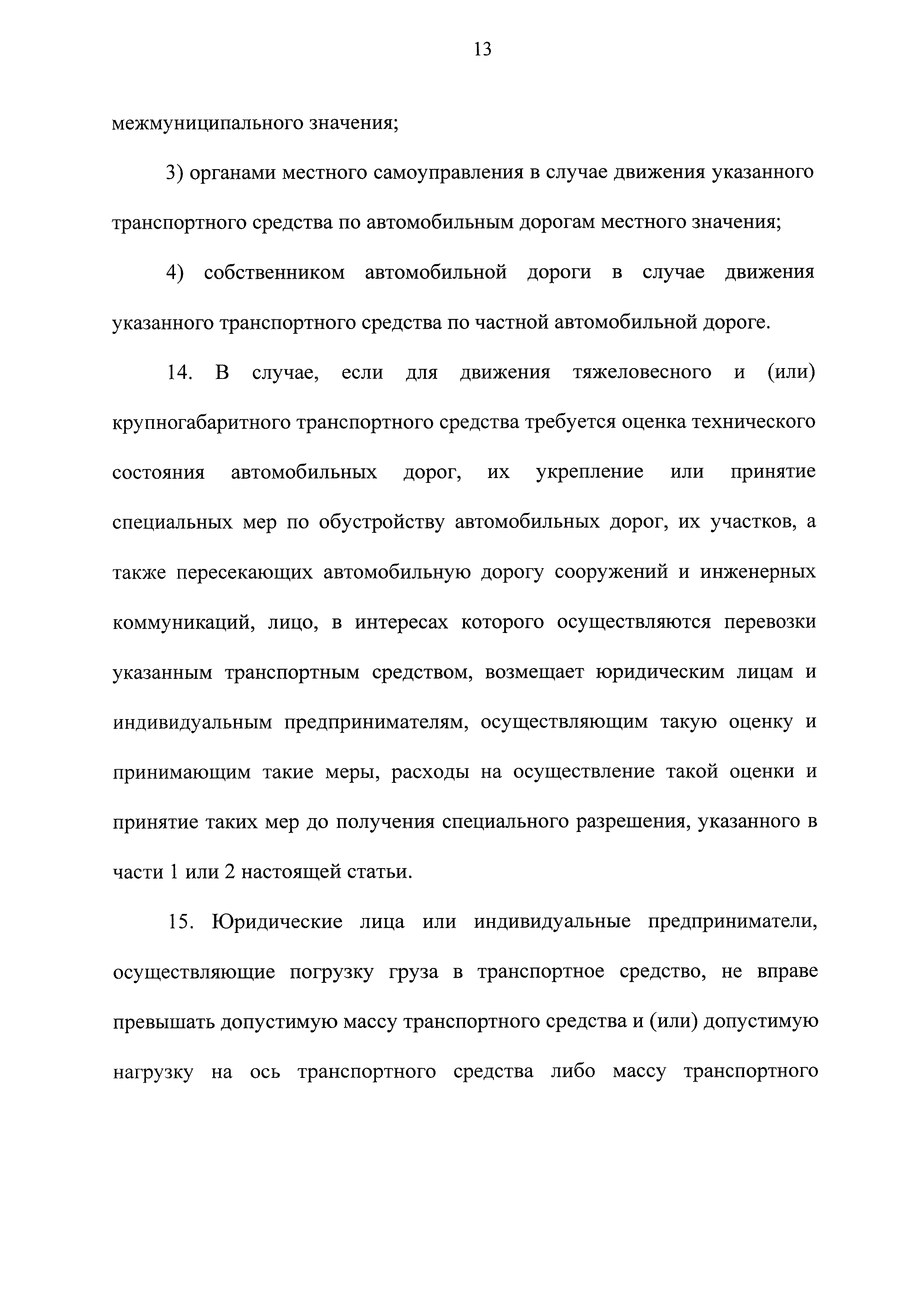 13

межмуниципального значения;

3) органами местного самоуправления в случае движения указанного транспортного средства по автомобильным дорогам местного значения;

4) собственником автомобильной дороги в случае движения указанного транспортного средства по частной автомобильной дороге.

14. В случае, если для движения тяжеловесного и (или) крупногабаритного транспортного средства требуется оценка технического состояния автомобильных дорог, их укрепление или принятие специальных мер по обустройству автомобильных дорог, их участков, а также пересекающих автомобильную дорогу сооружений и инженерных коммуникаций, лицо, в интересах которого осуществляются перевозки указанным транспортным средством, возмещает юридическим лицам и индивидуальным предпринимателям, осуществляющим такую оценку и принимающим такие меры, расходы на осуществление такой оценки и принятие таких мер до получения специального разрешения, указанного в части 1 или 2 настоящей статьи.

15. Юридические лица или индивидуальные предприниматели, осуществляющие погрузку груза в транспортное средство, не вправе превышать допустимую массу транспортного средства и (или) допустимую нагрузку на ось транспортного средства либо массу транспортного